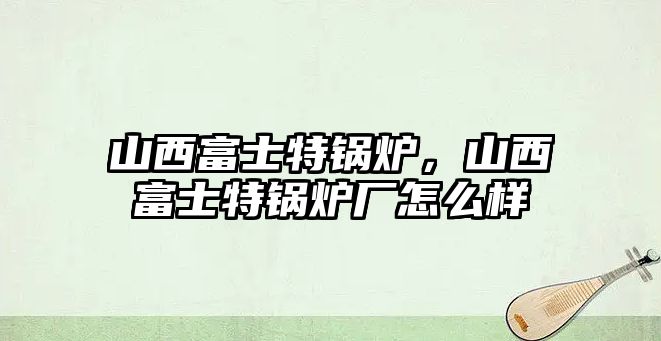 山西富士特锅炉，山西富士特锅炉厂怎么样